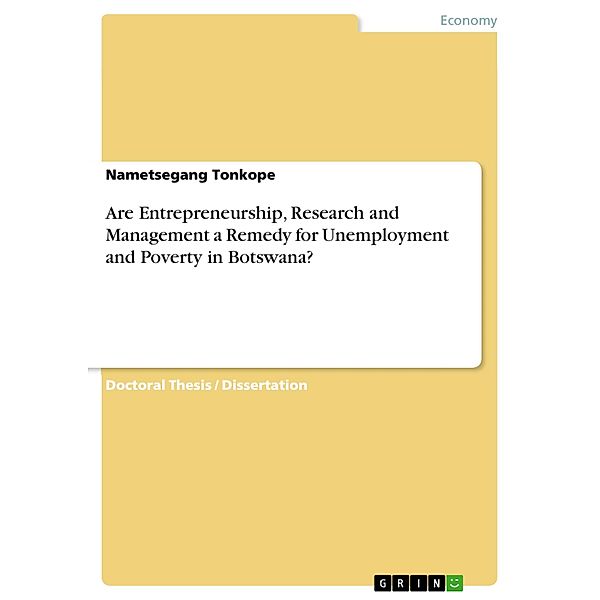 Economy

Nametsegang Tonkope

Are Entrepreneurship, Research and Management a Remedy for Unemployment and Poverty in Botswana?

Doctoral Thesis / Dissertation

GRIN